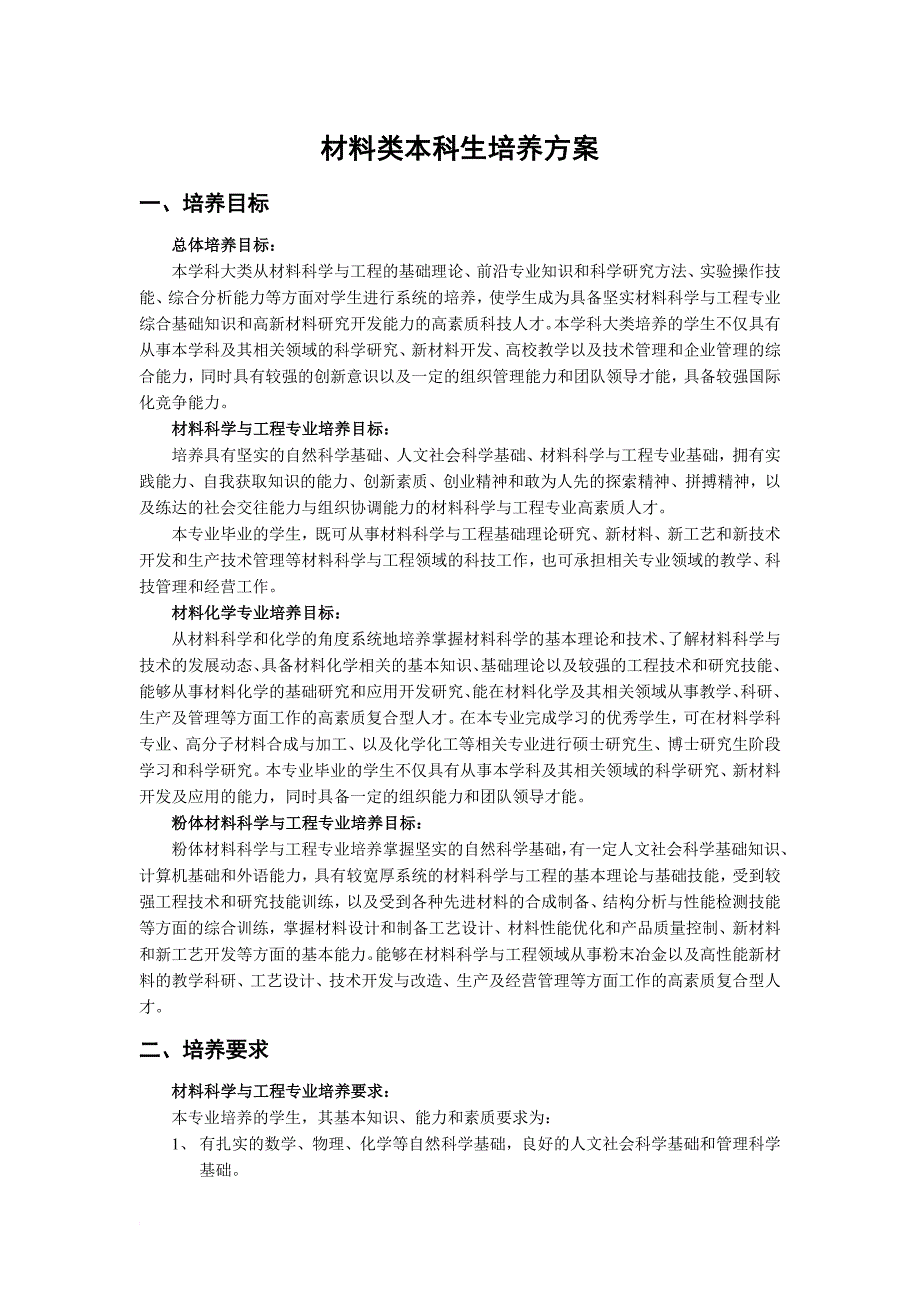 材料类本科生培养方案

一、培养目标

总体培养目标：

本学科大类从材料科学与工程的基础理论、前沿专业知识和科学研究方法、实验操作技能、综合分析能力等方面对学生进行系统的培养，使学生成为具备坚实材料科学与工程专业综合基础知识和高新材料研究开发能力的高素质科技人才。本学科大类培养的学生不仅具有从事本学科及其相关领域的科学研究、新材料开发、高校教学以及技术管理和企业管理的综合能力，同时具有较强的创新意识以及一定的组织管理能力和团队领导才能，具备较强国际化竞争能力。

材料科学与工程专业培养目标：

培养具有坚实的自然科学基础、人文社会科学基础、材料科学与工程专业基础，拥有实践能力、自我获取知识的能力、创新素质、创业精神和敢为人先的探索精神、拼搏精神，以及练达的社会交往能力与组织协调能力的材料科学与工程专业高素质人才。

本专业毕业的学生，既可从事材料科学与工程基础理论研究、新材料、新工艺和新技术开发和生产技术管理等材料科学与工程领域的科技工作，也可承担相关专业领域的教学、科技管理和经营工作。

材料化学专业培养目标：

从材料科学和化学的角度系统地培养掌握材料科学的基本理论和技术、了解材料科学与技术的发展动态、具备材料化学相关的基本知识、基础理论以及较强的工程技术和研究技能、能够从事材料化学的基础研究和应用开发研究、能在材料化学及其相关领域从事教学、科研、生产及管理等方面工作的高素质复合型人才。在本专业完成学习的优秀学生，可在材料学科专业、高分子材料合成与加工、以及化学化工等相关专业进行硕士研究生、博士研究生阶段学习和科学研究。本专业毕业的学生不仅具有从事本学科及其相关领域的科学研究、新材料开发及应用的能力，同时具备一定的组织能力和团队领导才能。

粉体材料科学与工程专业培养目标：

粉体材料科学与工程专业培养掌握坚实的自然科学基础，有一定人文社会科学基础知识、计算机基础和外语能力，具有较宽厚系统的材料科学与工程的基本理论与基础技能，受到较强工程技术和研究技能训练，以及受到各种先进材料的合成制备、结构分析与性能检测技能等方面的综合训练，掌握材料设计和制备工艺设计、材料性能优化和产品质量控制、新材料和新工艺开发等方面的基本能力。能够在材料科学与工程领域从事粉末冶金以及高性能新材料的教学科研、工艺设计、技术开发与改造、生产及经营管理等方面工作的高素质复合型人才。

二、培养要求

材料科学与工程专业培养要求：

本专业培养的学生，其基本知识、能力和素质要求为：

1、 有扎实的数学、物理、化学等自然科学基础，良好的人文社会科学基础和管理科学基础。